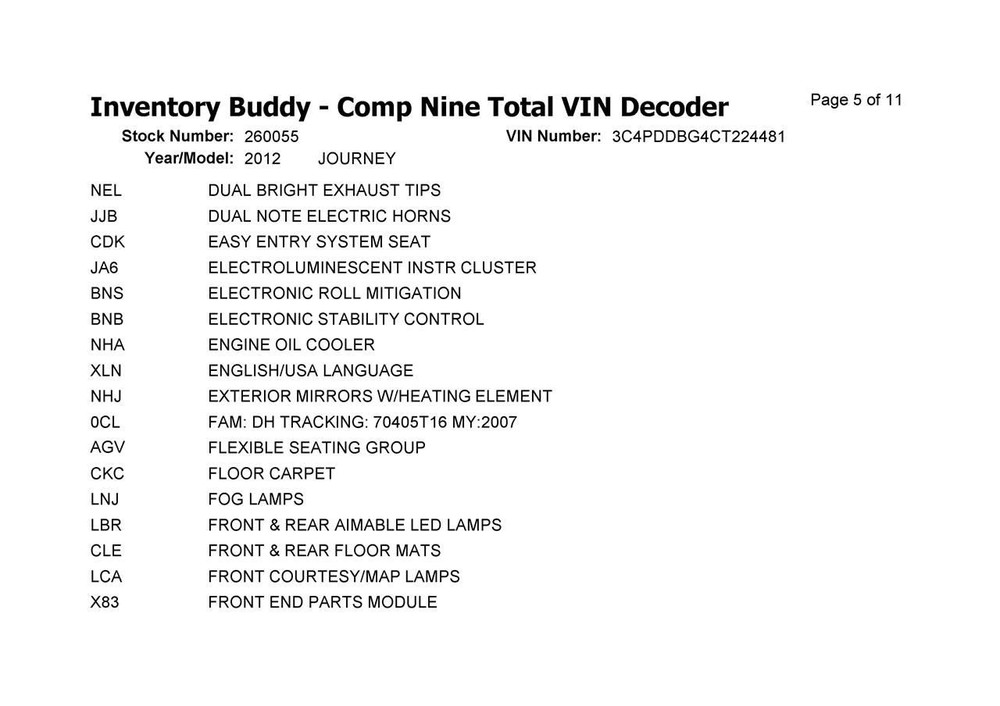 Inventory Buddy - Comp Nine Total VIN Decoder

Page 5 of 11

Stock Number: 260055
VIN Number: 3C4PDDBG4CT224481
Year/Model: 2012 JOURNEY

| | |
|---|---|
| NEL | DUAL BRIGHT EXHAUST TIPS |
| JJB | DUAL NOTE ELECTRIC HORNS |
| CDK | EASY ENTRY SYSTEM SEAT |
| JA6 | ELECTROLUMINESCENT INSTR CLUSTER |
| BNS | ELECTRONIC ROLL MITIGATION |
| BNB | ELECTRONIC STABILITY CONTROL |
| NHA | ENGINE OIL COOLER |
| XLN | ENGLISH/USA LANGUAGE |
| NHJ | EXTERIOR MIRRORS W/HEATING ELEMENT |
| 0CL | FAM: DH TRACKING: 70405T16 MY:2007 |
| AGV | FLEXIBLE SEATING GROUP |
| CKC | FLOOR CARPET |
| LNJ | FOG LAMPS |
| LBR | FRONT & REAR AIMABLE LED LAMPS |
| CLE | FRONT & REAR FLOOR MATS |
| LCA | FRONT COURTESY/MAP LAMPS |
| X83 | FRONT END PARTS MODULE |